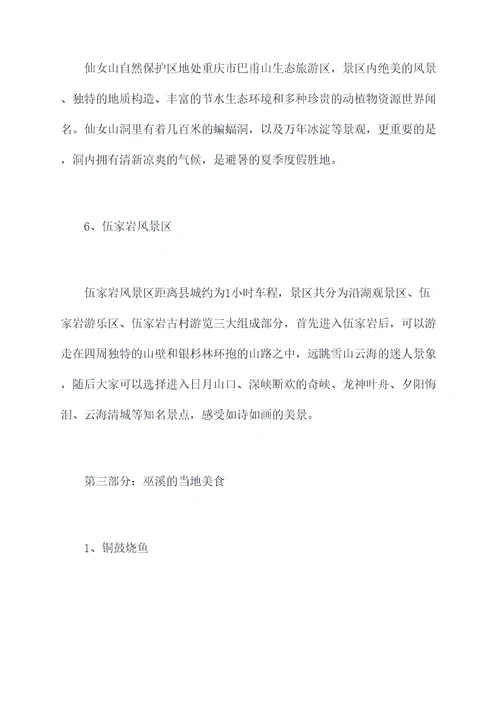 仙女山自然保护区地处重庆市巴甫山生态旅游区，景区内绝美的风景、独特的地质构造、丰富的节水生态环境和多种珍贵的动植物资源世界闻名。仙女山洞里有着几百米的蝙蝠洞，以及万年冰淀等景观，更重要的是，洞内拥有清新凉爽的气候，是避暑的夏季度假胜地。

6、伍家岩风景区

伍家岩风景区距离县城约为1小时车程，景区共分为沿湖观景区、伍家岩游乐区、伍家岩古村游览三大组成部分，首先进入伍家岩后，可以游走在四周独特的山壁和银杉林环抱的山路之中，远眺雪山云海的迷人景象，随后大家可以选择进入日月山口、深峡断欢的奇峡、龙神叶舟、夕阳悔泪、云海清城等知名景点，感受如诗如画的美景。

第三部分：巫溪的当地美食

1、铜鼓烧鱼